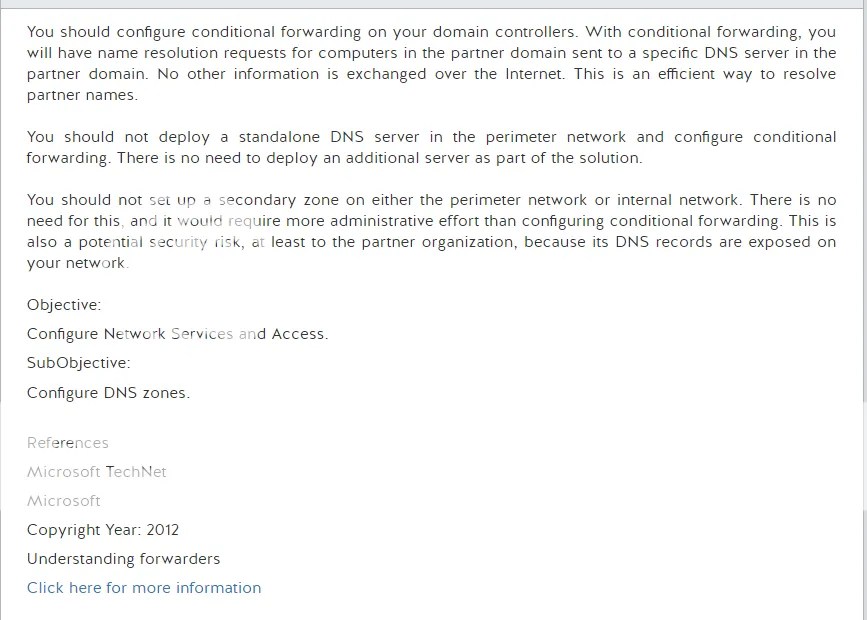 You should configure conditional forwarding on your domain controllers. With conditional forwarding, you will have name resolution requests for computers in the partner domain sent to a specific DNS server in the partner domain. No other information is exchanged over the Internet. This is an efficient way to resolve partner names.

You should not deploy a standalone DNS server in the perimeter network and configure conditional forwarding. There is no need to deploy an additional server as part of the solution.

You should not set up a secondary zone on either the perimeter network or internal network. There is no need for this, and it would require more administrative effort than configuring conditional forwarding. This is also a potential security risk, at least to the partner organization, because its DNS records are exposed on your network.

Objective:

Configure Network Services and Access.

SubObjective:

Configure DNS zones.

References

Microsoft TechNet

Microsoft

Copyright Year: 2012

Understanding forwarders

Click here for more information